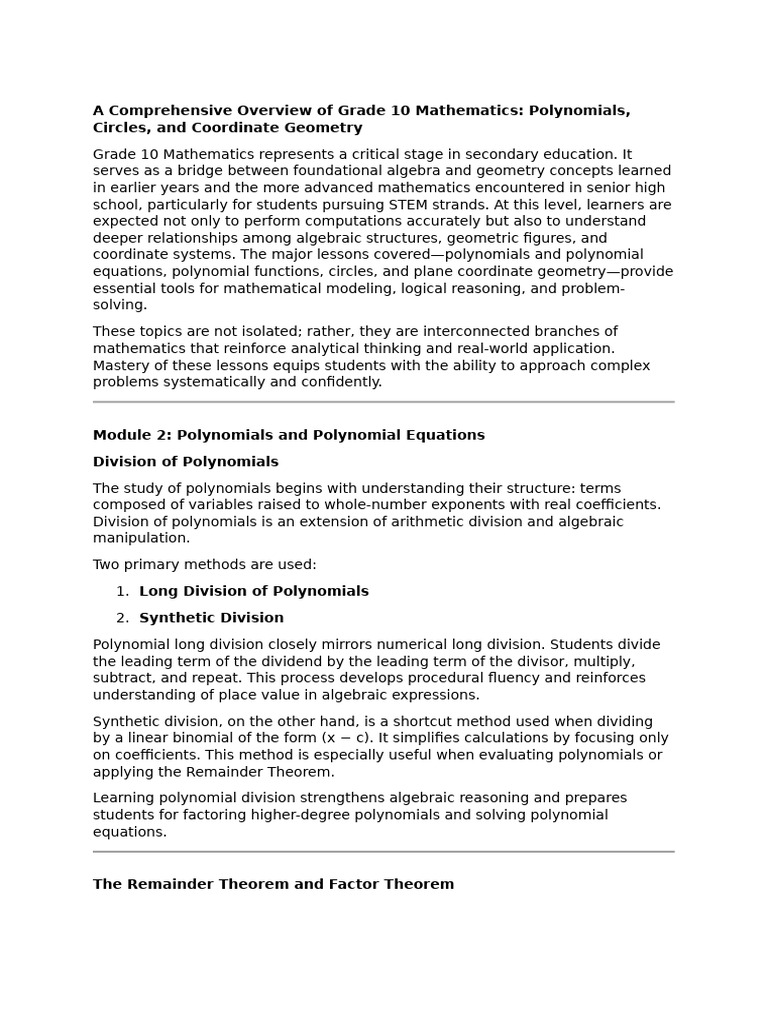 A Comprehensive Overview of Grade 10 Mathematics: Polynomials, Circles, and Coordinate Geometry

Grade 10 Mathematics represents a critical stage in secondary education. It serves as a bridge between foundational algebra and geometry concepts learned in earlier years and the more advanced mathematics encountered in senior high school, particularly for students pursuing STEM strands. At this level, learners are expected not only to perform computations accurately but also to understand deeper relationships among algebraic structures, geometric figures, and coordinate systems. The major lessons covered—polynomials and polynomial equations, polynomial functions, circles, and plane coordinate geometry—provide essential tools for mathematical modeling, logical reasoning, and problem-solving.

These topics are not isolated; rather, they are interconnected branches of mathematics that reinforce analytical thinking and real-world application. Mastery of these lessons equips students with the ability to approach complex problems systematically and confidently.

Module 2: Polynomials and Polynomial Equations

Division of Polynomials

The study of polynomials begins with understanding their structure: terms composed of variables raised to whole-number exponents with real coefficients. Division of polynomials is an extension of arithmetic division and algebraic manipulation.

Two primary methods are used:

1. Long Division of Polynomials
2. Synthetic Division

Polynomial long division closely mirrors numerical long division. Students divide the leading term of the dividend by the leading term of the divisor, multiply, subtract, and repeat. This process develops procedural fluency and reinforces understanding of place value in algebraic expressions.

Synthetic division, on the other hand, is a shortcut method used when dividing by a linear binomial of the form $(x - c)$. It simplifies calculations by focusing only on coefficients. This method is especially useful when evaluating polynomials or applying the Remainder Theorem.

Learning polynomial division strengthens algebraic reasoning and prepares students for factoring higher-degree polynomials and solving polynomial equations.

The Remainder Theorem and Factor Theorem